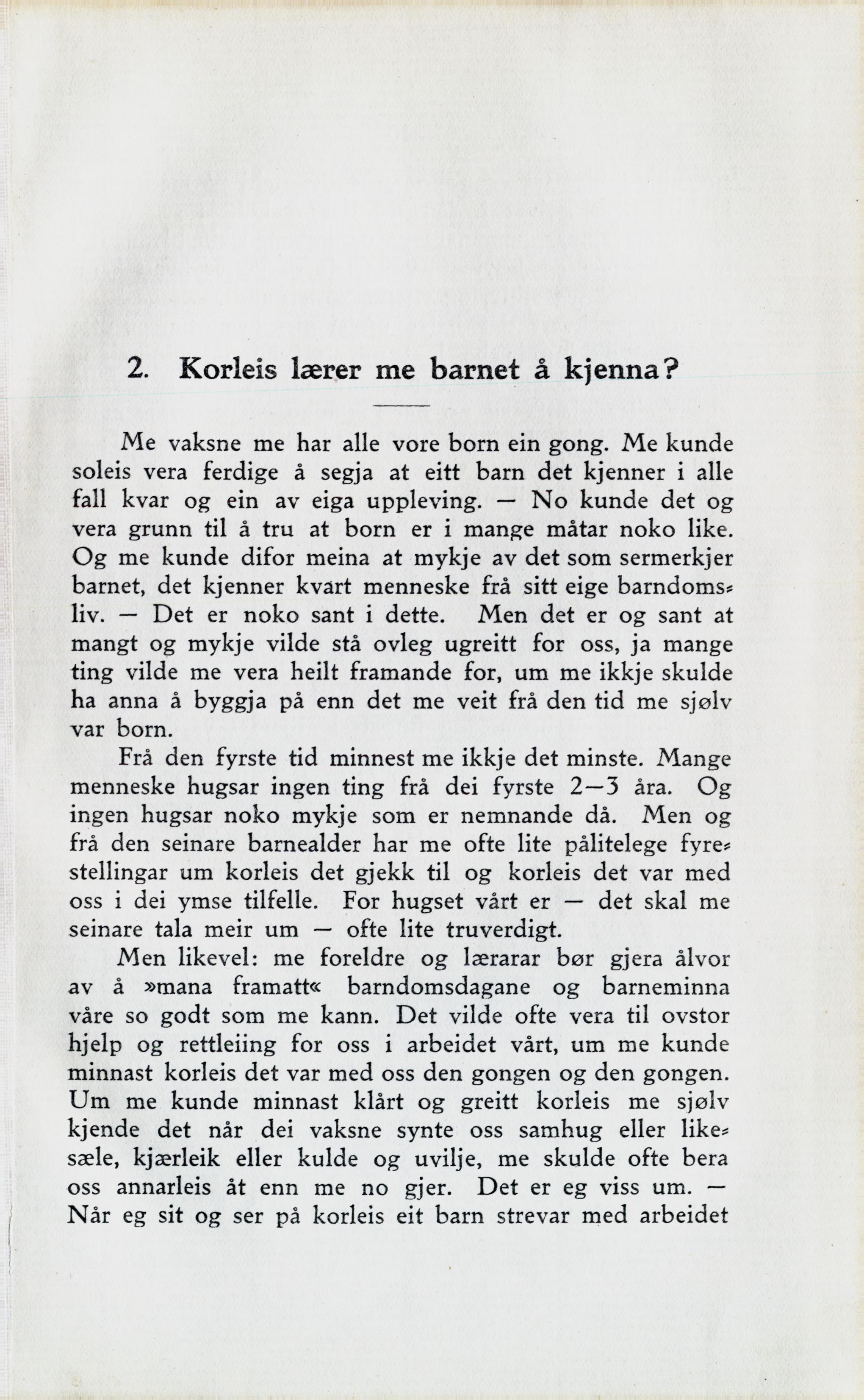 2. Korleis lærer me barnet å kjenna?

Me vaksne me har alle vore born ein gong. Me kunde soleis vera ferdige å segja at eitt barn det kjenner i alle fall kvar og ein av eiga uppleving. — No kunde det og vera grunn til å tru at born er i mange måtar noko like. Og me kunde difor meina at mykje av det som sermerkjer barnet, det kjenner kvart menneske frå sitt eige barndomsliv. — Det er noko sant i dette. Men det er og sant at mangt og mykje vilde stå ovleg ugreitt for oss, ja mange ting vilde me vera heilt framande for, um me ikkje skulde ha anna å byggja på enn det me veit frå den tid me sjølv var born.

Frå den fyrste tid minnest me ikkje det minste. Mange menneske hugsar ingen ting frå dei fyrste 2—3 åra. Og ingen hugsar noko mykje som er nemnande då. Men og frå den seinare barnealder har me ofte lite pålitelege fyrestellingar um korleis det gjekk til og korleis det var med oss i dei ymse tilfelle. For hugset vårt er — det skal me seinare tala meir um — ofte lite truverdigt.

Men likevel: me foreldre og lærarar bør gjera ålvor av å »mana framatt« barndomsdagane og barneminna våre so godt som me kann. Det vilde ofte vera til ovstor hjelp og rettleiing for oss i arbeidet vårt, um me kunde minnast korleis det var med oss den gongen og den gongen. Um me kunde minnast klårt og greitt korleis me sjølv kjende det når dei vaksne synte oss samhug eller likesæle, kjærleik eller kulde og uvilje, me skulde ofte bera oss annarleis åt enn me no gjer. Det er eg viss um. — Når eg sit og ser på korleis eit barn strevar med arbeidet